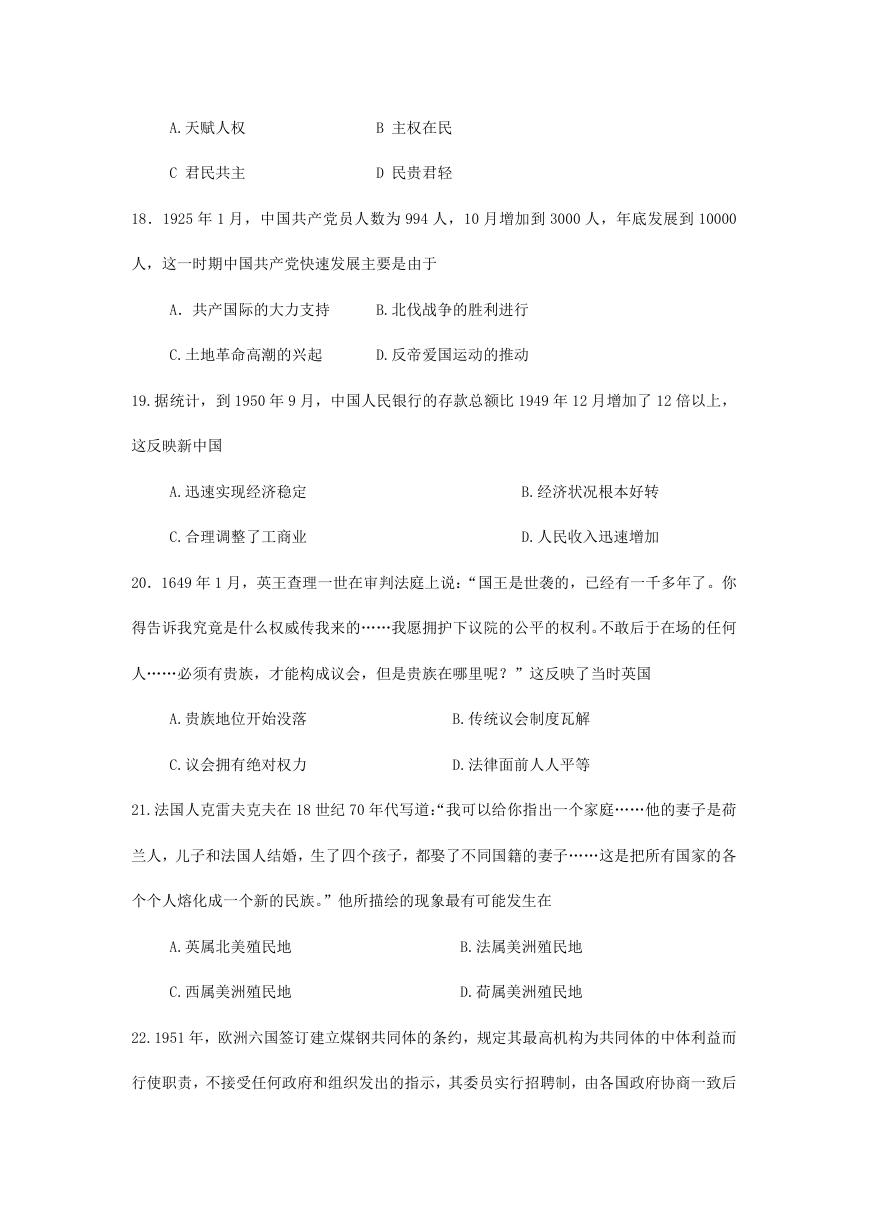 A.天赋人权　　　　　　B 主权在民

C 君民共主　　　　　　D 民贵君轻

18．1925 年 1 月，中国共产党员人数为 994 人，10 月增加到 3000 人，年底发展到 10000 人，这一时期中国共产党快速发展主要是由于

A. 共产国际的大力支持　　B.北伐战争的胜利进行

C.土地革命高潮的兴起　　D.反帝爱国运动的推动

19.据统计，到 1950 年 9 月，中国人民银行的存款总额比 1949 年 12 月增加了 12 倍以上，这反映新中国

A.迅速实现经济稳定　　　　　　B.经济状况根本好转

C.合理调整了工商业　　　　　　D.人民收入迅速增加

20．1649 年 1 月，英王查理一世在审判法庭上说：“国王是世袭的，已经有一千多年了。你得告诉我究竟是什么权威传我来的……我愿拥护下议院的公平的权利。不敢后于在场的任何人……必须有贵族，才能构成议会，但是贵族在哪里呢？”这反映了当时英国

A.贵族地位开始没落　　　　B.传统议会制度瓦解

C.议会拥有绝对权力　　　　D.法律面前人人平等

21.法国人克雷夫克夫在 18 世纪 70 年代写道:“我可以给你指出一个家庭……他的妻子是荷兰人，儿子和法国人结婚，生了四个孩子，都娶了不同国籍的妻子……这是把所有国家的各个个人熔化成一个新的民族。”他所描绘的现象最有可能发生在

A.英属北美殖民地　　　　　B.法属美洲殖民地

C.西属美洲殖民地　　　　　D.荷属美洲殖民地

22.1951 年，欧洲六国签订建立煤钢共同体的条约，规定其最高机构为共同体的中体利益而行使职责，不接受任何政府和组织发出的指示，其委员实行招聘制，由各国政府协商一致后